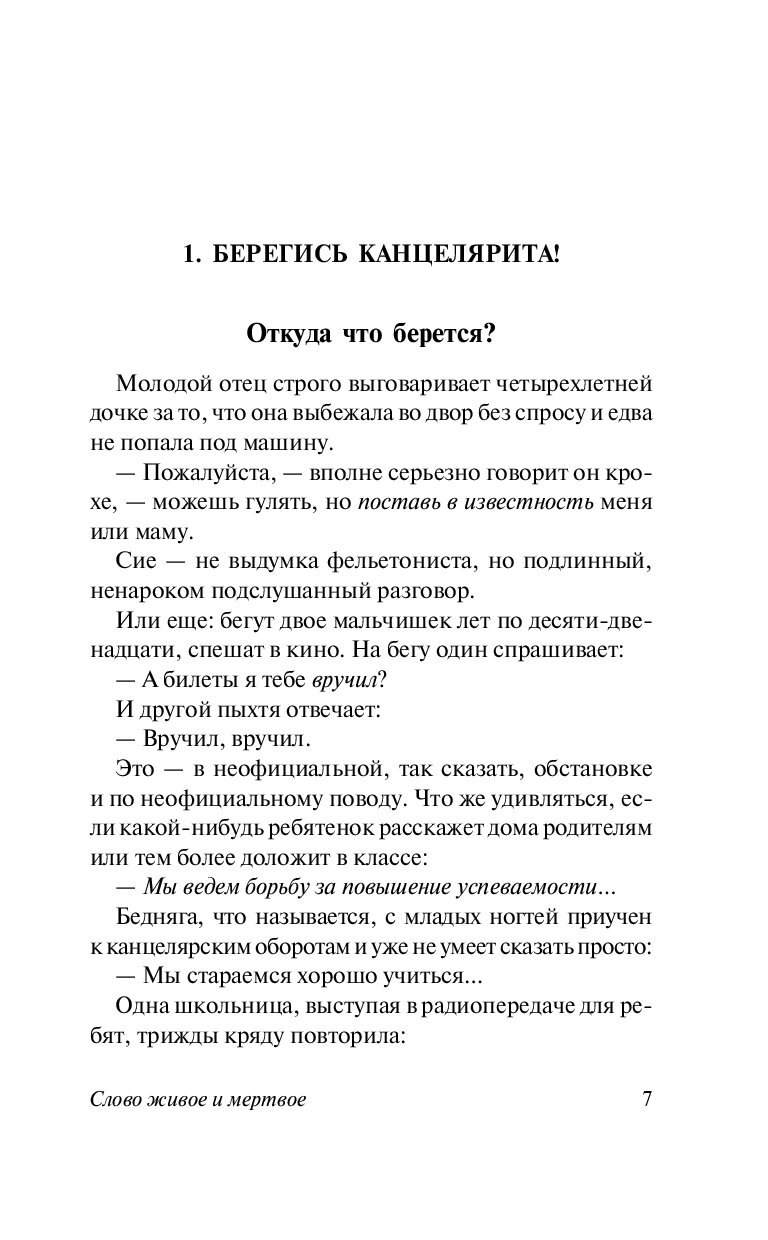 1. БЕРЕГИСЬ КАНЦЕЛЯРИТА!

Откуда что берется?

Молодой отец строго выговаривает четырехлетней дочке за то, что она выбежала во двор без спросу и едва не попала под машину.

— Пожалуйста, — вполне серьезно говорит он крохе, — можешь гулять, но поставь в известность меня или маму.

Сие — не выдумка фельетониста, но подлинный, ненароком подслушанный разговор.

Или еще: бегут двое мальчишек лет по десяти-двенадцати, спешат в кино. На бегу один спрашивает:

— А билеты я тебе вручил?

И другой пыхтя отвечает:

— Вручил, вручил.

Это — в неофициальной, так сказать, обстановке и по неофициальному поводу. Что же удивляться, если какой-нибудь ребятенок расскажет дома родителям или тем более доложит в классе:

— Мы ведем борьбу за повышение успеваемости...

Бедняга, что называется, с младых ногтей приучен к канцелярским оборотам и уже не умеет сказать просто:

— Мы стараемся хорошо учиться...

Одна школьница, выступая в радиопередаче для ребят, трижды кряду повторила:

Слово живое и мертвое 7